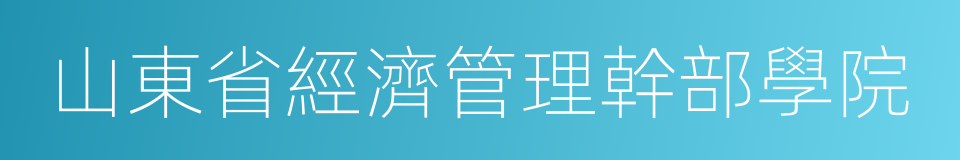 山東省經濟管理幹部學院